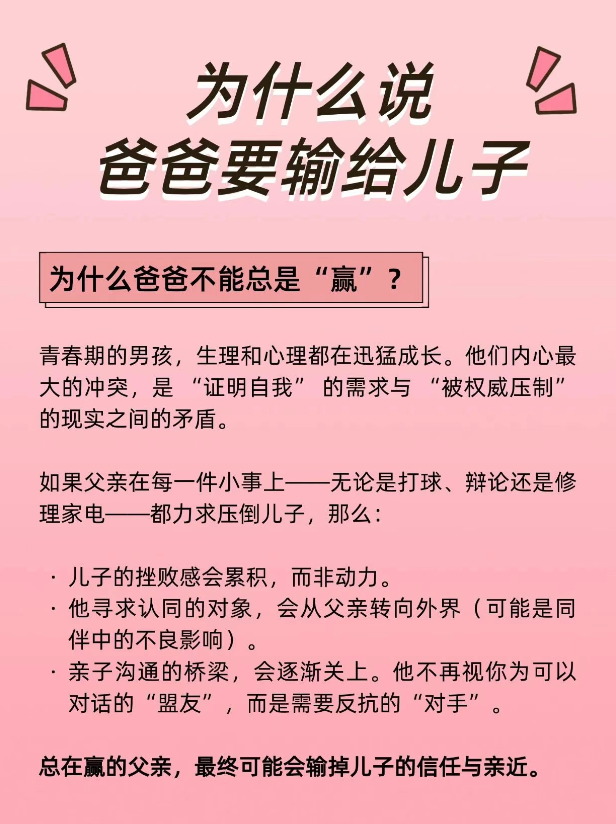 为什么说
爸爸要输给儿子

为什么爸爸不能总是“赢”？

青春期的男孩，生理和心理都在迅猛成长。他们内心最大的冲突，是 “证明自我” 的需求与 “被权威压制” 的现实之间的矛盾。

如果父亲在每一件小事上——无论是打球、辩论还是修理家电——都力求压倒儿子，那么：

· 儿子的挫败感会累积，而非动力。
· 他寻求认同的对象，会从父亲转向外界（可能是同伴中的不良影响）。
· 亲子沟通的桥梁，会逐渐关上。他不再视你为可以对话的“盟友”，而是需要反抗的“对手”。

总在赢的父亲，最终可能会输掉儿子的信任与亲近。